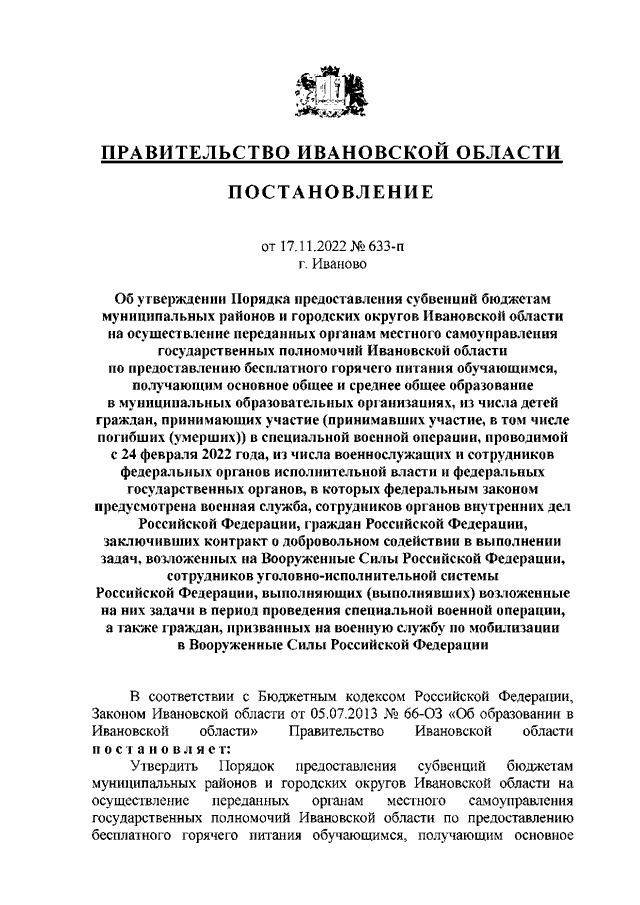 ПРАВИТЕЛЬСТВО ИВАНОВСКОЙ ОБЛАСТИ

ПОСТАНОВЛЕНИЕ

от 17.11.2022 № 633-п
г. Иваново

Об утверждении Порядка предоставления субвенций бюджетам муниципальных районов и городских округов Ивановской области на осуществление переданных органам местного самоуправления государственных полномочий Ивановской области по предоставлению бесплатного горячего питания обучающимся, получающим основное общее и среднее общее образование в муниципальных образовательных организациях, из числа детей граждан, принимающих участие (принимавших участие, в том числе погибших (умерших)) в специальной военной операции, проводимой с 24 февраля 2022 года, из числа военнослужащих и сотрудников федеральных органов исполнительной власти и федеральных государственных органов, в которых федеральным законом предусмотрена военная служба, сотрудников органов внутренних дел Российской Федерации, граждан Российской Федерации, заключивших контракт о добровольном содействии в выполнении задач, возложенных на Вооруженные Силы Российской Федерации, сотрудников уголовно-исполнительной системы Российской Федерации, выполняющих (выполнявших) возложенные на них задачи в период проведения специальной военной операции, а также граждан, призванных на военную службу по мобилизации в Вооруженные Силы Российской Федерации

В соответствии с Бюджетным кодексом Российской Федерации, Законом Ивановской области от 05.07.2013 № 66-ОЗ «Об образовании в Ивановской области» Правительство Ивановской области постановляет:

Утвердить Порядок предоставления субвенций бюджетам муниципальных районов и городских округов Ивановской области на осуществление переданных органам местного самоуправления государственных полномочий Ивановской области по предоставлению бесплатного горячего питания обучающимся, получающим основное